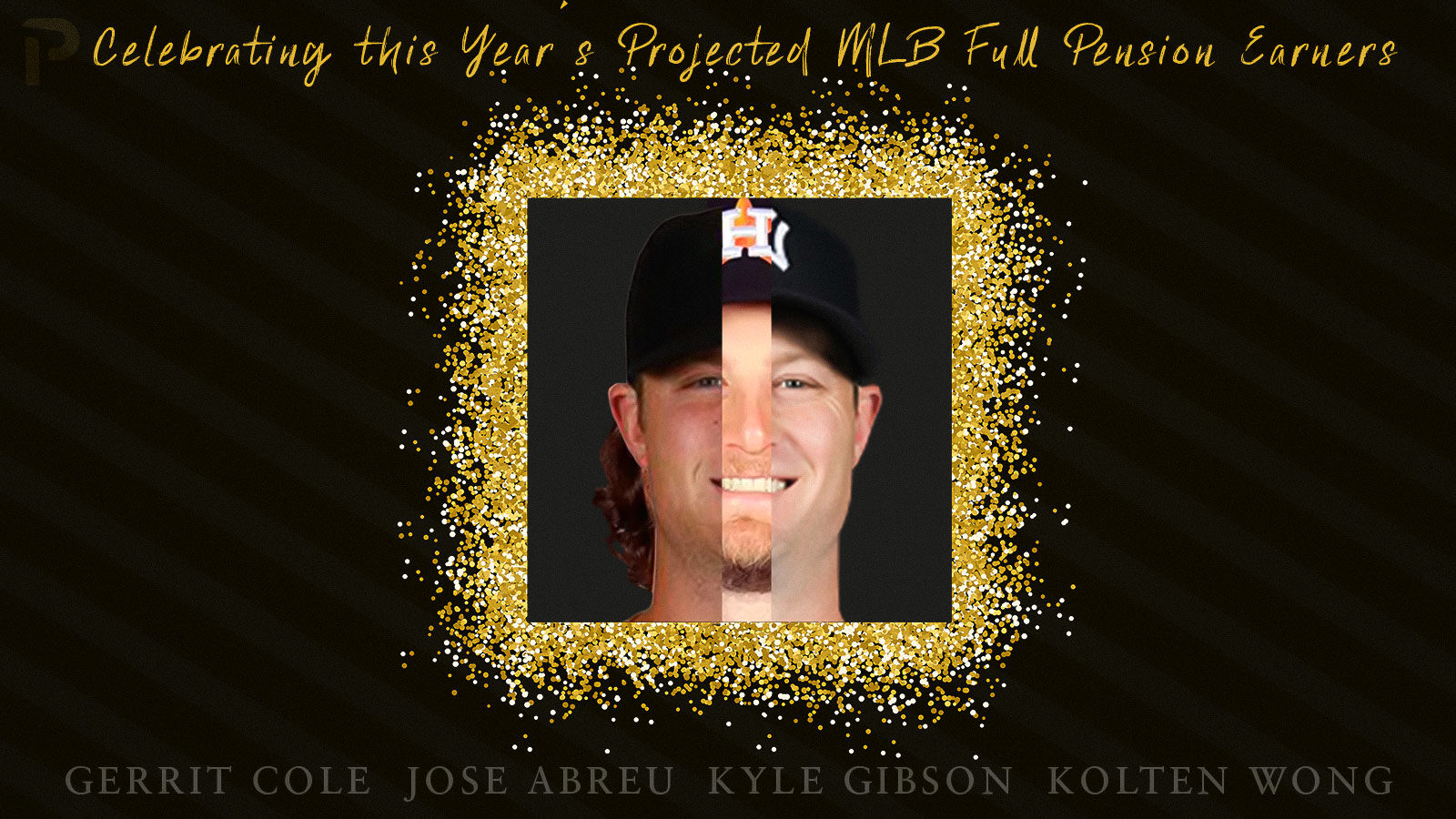 P

Celebrating this Year's Projected MLB Full Pension Earners

H

GERRIT COLE JOSE ABREU KYLE GIBSON KOLTEN WONG